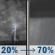 20% → 70%